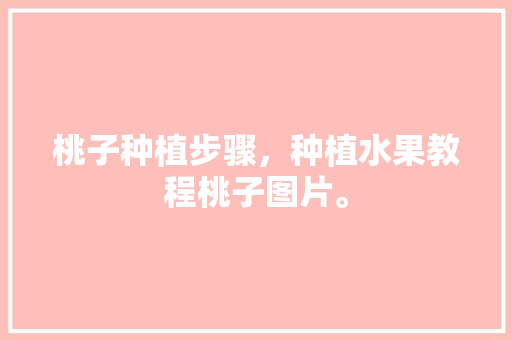 桃子种植步骤，种植水果教程桃子图片。